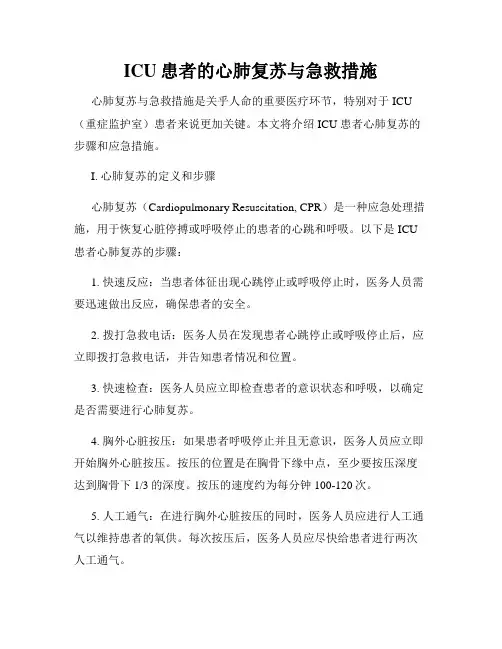 ICU 患者的心肺复苏与急救措施

心肺复苏与急救措施是关乎人命的重要医疗环节，特别对于 ICU（重症监护室）患者来说更加关键。本文将介绍 ICU 患者心肺复苏的步骤和应急措施。

I. 心肺复苏的定义和步骤

心肺复苏（Cardiopulmonary Resuscitation, CPR）是一种应急处理措施，用于恢复心脏停搏或呼吸停止的患者的心跳和呼吸。以下是 ICU 患者心肺复苏的步骤：

1. 快速反应：当患者体征出现心跳停止或呼吸停止时，医务人员需要迅速做出反应，确保患者的安全。

2. 拨打急救电话：医务人员在发现患者心跳停止或呼吸停止后，应立即拨打急救电话，并告知患者情况和位置。

3. 快速检查：医务人员应立即检查患者的意识状态和呼吸，以确定是否需要进行心肺复苏。

4. 胸外心脏按压：如果患者呼吸停止并且无意识，医务人员应立即开始胸外心脏按压。按压的位置是在胸骨下缘中点，至少要按压深度达到胸骨下 1/3 的深度。按压的速度约为每分钟 100-120 次。

5. 人工通气：在进行胸外心脏按压的同时，医务人员应进行人工通气以维持患者的氧供。每次按压后，医务人员应尽快给患者进行两次人工通气。